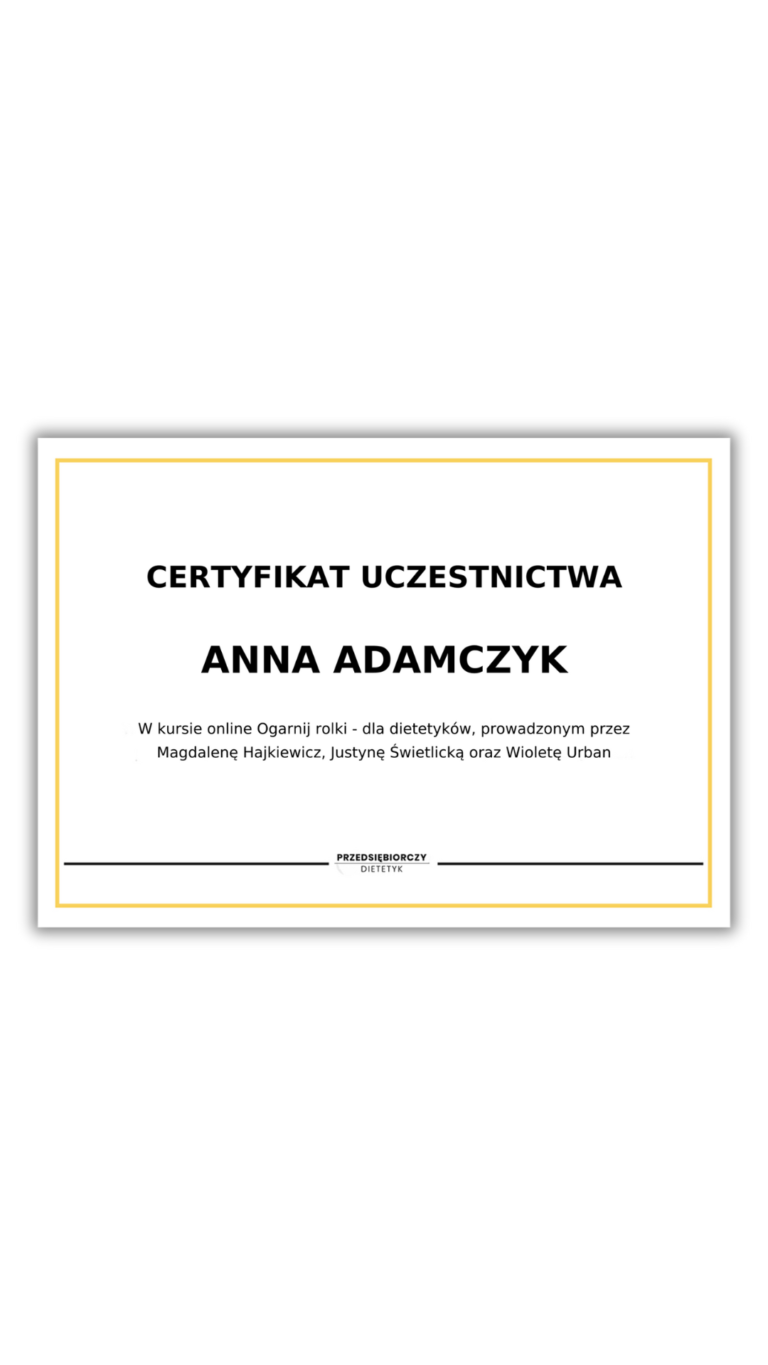 CERTYFIKAT UCZESTNICTWA

ANNA ADAMCZYK

W kursie online Ogarnij rolki - dla dietetyków, prowadzonym przez Magdalenę Hajkiewicz, Justynę Świetlicką oraz Wioletę Urban

PRZEDSIĘBIORCZY
DIETETYK